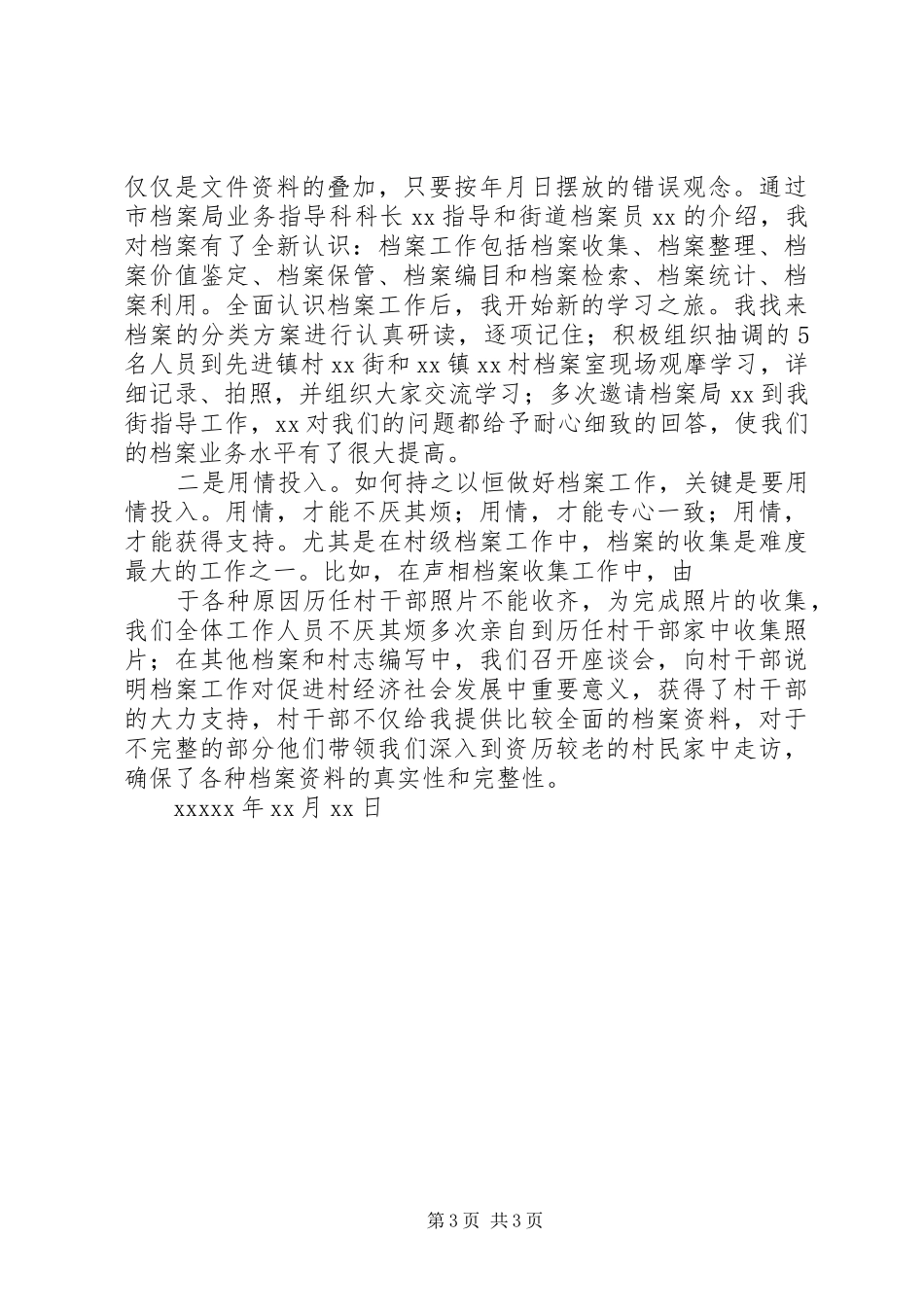 仅仅是文件资料的叠加，只要按年月日摆放的错误观念。通过市档案局业务指导科科长 xx 指导和街道档案员 xx 的介绍，我对档案有了全新认识：档案工作包括档案收集、档案整理、档案价值鉴定、档案保管、档案编目和档案检索、档案统计、档案利用。全面认识档案工作后，我开始新的学习之旅。我找来档案的分类方案进行认真研读，逐项记住；积极组织抽调的 5 名人员到先进镇村 xx 街和 xx 镇 xx 村档案室现场观摩学习，详细记录、拍照，并组织大家交流学习；多次邀请档案局 xx 到我街指导工作，xx 对我们的问题都给予耐心细致的回答，使我们的档案业务水平有了很大提高。

二是用情投入。如何持之以恒做好档案工作，关键是要用情投入。用情，才能不厌其烦；用情，才能专心一致；用情，才能获得支持。尤其是在村级档案工作中，档案的收集是难度最大的工作之一。比如，在声相档案收集工作中，由

于各种原因历任村干部照片不能收齐，为完成照片的收集，我们全体工作人员不厌其烦多次亲自到历任村干部家中收集照片；在其他档案和村志编写中，我们召开座谈会，向村干部说明档案工作对促进村经济社会发展中重要意义，获得了村干部的大力支持，村干部不仅给我提供比较全面的档案资料，对于不完整的部分他们带领我们深入到资历较老的村民家中走访，确保了各种档案资料的真实性和完整性。

xxxxx 年 xx 月 xx 日

第 3 页 共 3 页